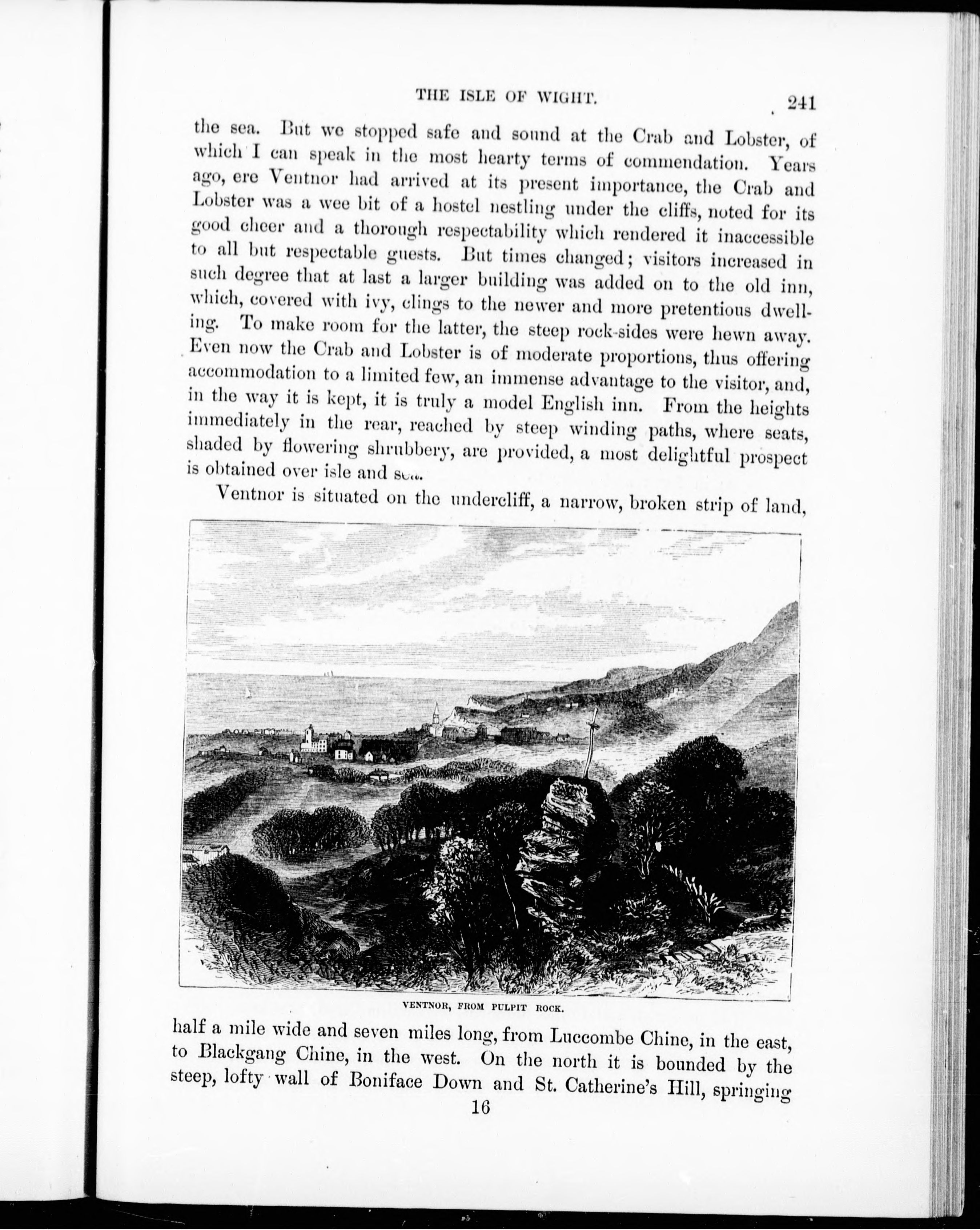 THE ISLE OF WIGHT. 241

the sea. But we stopped safe and sound at the Crab and Lobster, of which I can speak in the most hearty terms of commendation. Years ago, ere Ventnor had arrived at its present importance, the Crab and Lobster was a wee bit of a hostel nestling under the cliffs, noted for its good cheer and a thorough respectability which rendered it inaccessible to all but respectable guests. But times changed; visitors increased in such degree that at last a larger building was added on to the old inn, which, covered with ivy, clings to the newer and more pretentious dwelling. To make room for the latter, the steep rock-sides were hewn away. Even now the Crab and Lobster is of moderate proportions, thus offering accommodation to a limited few, an immense advantage to the visitor, and, in the way it is kept, it is truly a model English inn. From the heights immediately in the rear, reached by steep winding paths, where seats, shaded by flowering shrubbery, are provided, a most delightful prospect is obtained over isle and sea.

Ventnor is situated on the undercliff, a narrow, broken strip of land,

VENTNOR, FROM PULPIT ROCK.

half a mile wide and seven miles long, from Luccombe Chine, in the east, to Blackgang Chine, in the west. On the north it is bounded by the steep, lofty wall of Boniface Down and St. Catherine's Hill, springing

16